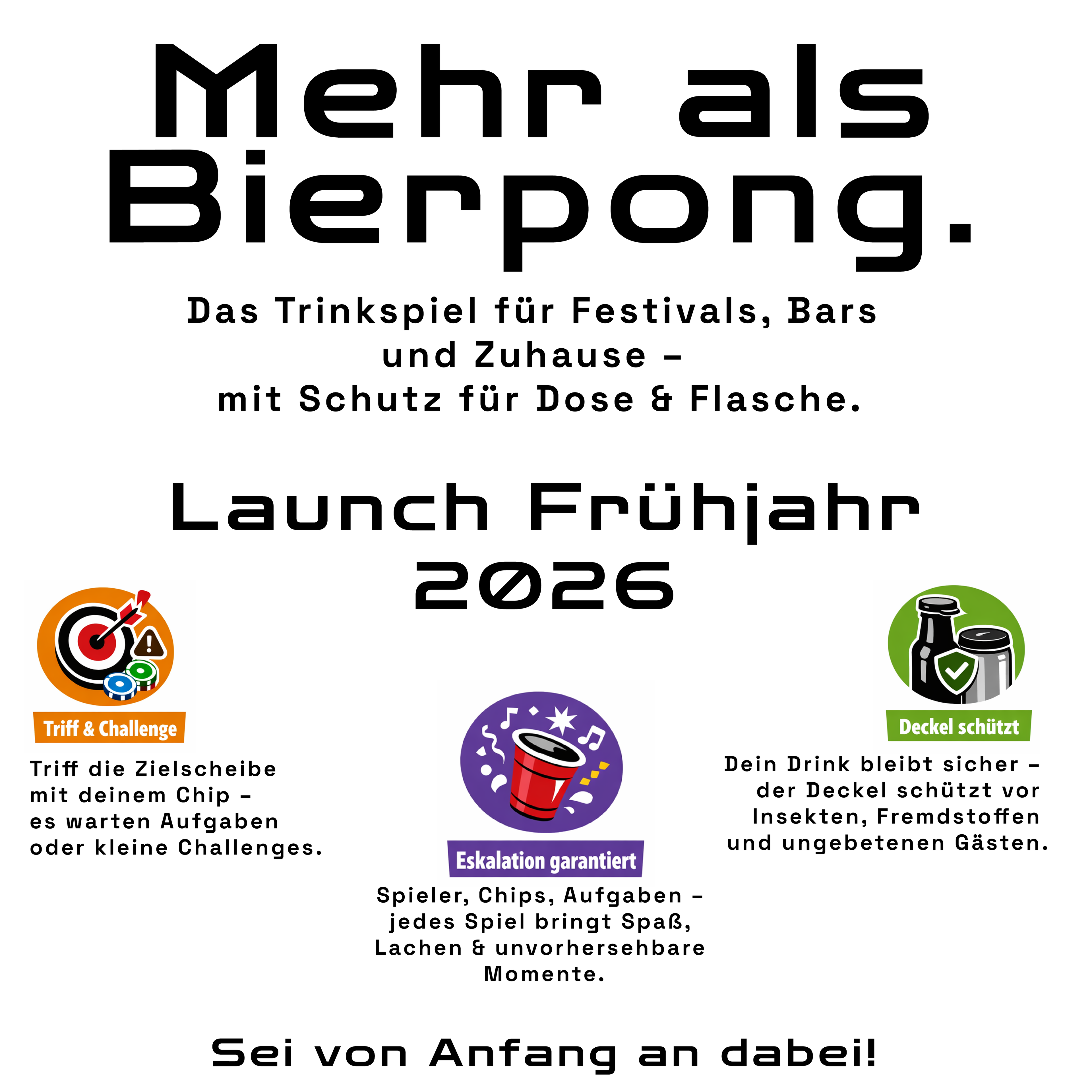 Mehr als Bierpong.

Das Trinkspiel für Festivals, Bars und Zuhause – mit Schutz für Dose & Flasche.

Launch Frühjahr 2026

Triff & Challenge

Triff die Zielscheibe mit deinem Chip – es warten Aufgaben oder kleine Challenges.

Eskalation garantiert

Spieler, Chips, Aufgaben – jedes Spiel bringt Spaß, Lachen & unvorhersehbare Momente.

Deckel schützt

Dein Drink bleibt sicher – der Deckel schützt vor Insekten, Fremdstoffen und ungebetenen Gästen.

Sei von Anfang an dabei!